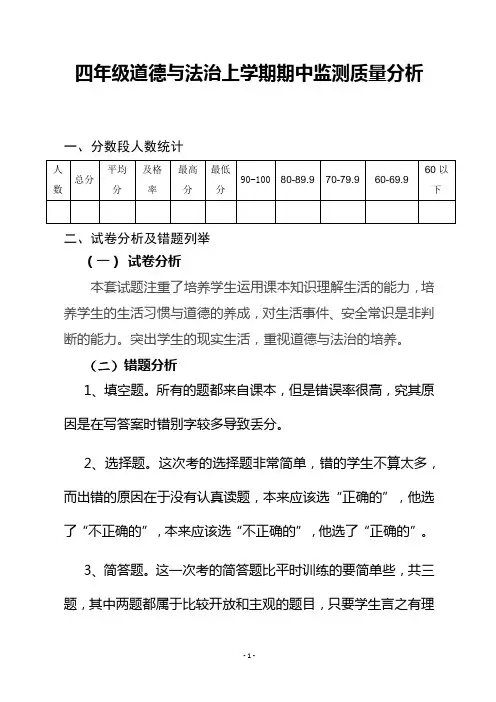 四年级道德与法治上学期期中监测质量分析

一、分数段人数统计

| 人数 | 总分 | 平均分 | 及格率 | 最高分 | 最低分 | 90-100 | 80-89.9 | 70-79.9 | 60-69.9 | 60 以下 |
|---|---|---|---|---|---|---|---|---|---|---|
| | | | | | | | | | | |

二、试卷分析及错题列举

（一）试卷分析

本套试题注重了培养学生运用课本知识理解生活的能力，培养学生的生活习惯与道德的养成，对生活事件、安全常识是非判断的能力。突出学生的现实生活，重视道德与法治的培养。

（二）错题分析

1、填空题。所有的题都来自课本，但是错误率很高，究其原因是在写答案时错别字较多导致丢分。

2、选择题。这次考的选择题非常简单，错的学生不算太多，而出错的原因在于没有认真读题，本来应该选“正确的”，他选了“不正确的”，本来应该选“不正确的”，他选了“正确的”。

3、简答题。这一次考的简答题比平时训练的要简单些，共三题，其中两题都属于比较开放和主观的题目，只要学生言之有理

- 1 -